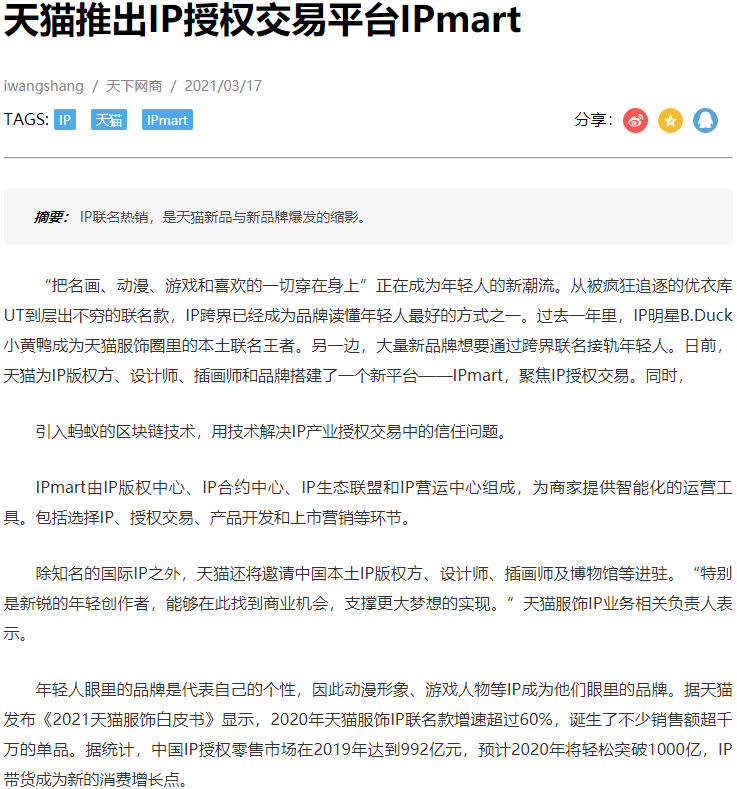 天猫推出IP授权交易平台IPmart

iwangshang / 天下网商 / 2021/03/17

TAGS: IP 天猫 IPmart

分享:

摘要: IP联名热销，是天猫新品与新品牌爆发的缩影。

“把名画、动漫、游戏和喜欢的一切穿在身上”正在成为年轻人的新潮流。从被疯狂追逐的优衣库UT到层出不穷的联名款，IP跨界已经成为品牌读懂年轻人最好的方式之一。过去一年里，IP明星B.Duck小黄鸭成为天猫服饰圈里的本土联名王者。另一边，大量新品牌想要通过跨界联名接轨年轻人。日前，天猫为IP版权方、设计师、插画师和品牌搭建了一个新平台——IPmart，聚焦IP授权交易。同时，

引入蚂蚁的区块链技术，用技术解决IP产业授权交易中的信任问题。

IPmart由IP版权中心、IP合约中心、IP生态联盟和IP营运中心组成，为商家提供智能化的运营工具。包括选择IP、授权交易、产品开发和上市营销等环节。

除知名的国际IP之外，天猫还将邀请中国本土IP版权方、设计师、插画师及博物馆等进驻。“特别是新锐的年轻创作者，能够在此找到商业机会，支撑更大梦想的实现。”天猫服饰IP业务相关负责人表示。

年轻人眼里的品牌是代表自己的个性，因此动漫形象、游戏人物等IP成为他们眼里的品牌。据天猫发布《2021天猫服饰白皮书》显示，2020年天猫服饰IP联名款增速超过60%，诞生了不少销售额超千万的单品。据统计，中国IP授权零售市场在2019年达到992亿元，预计2020年将轻松突破1000亿，IP带货成为新的消费增长点。